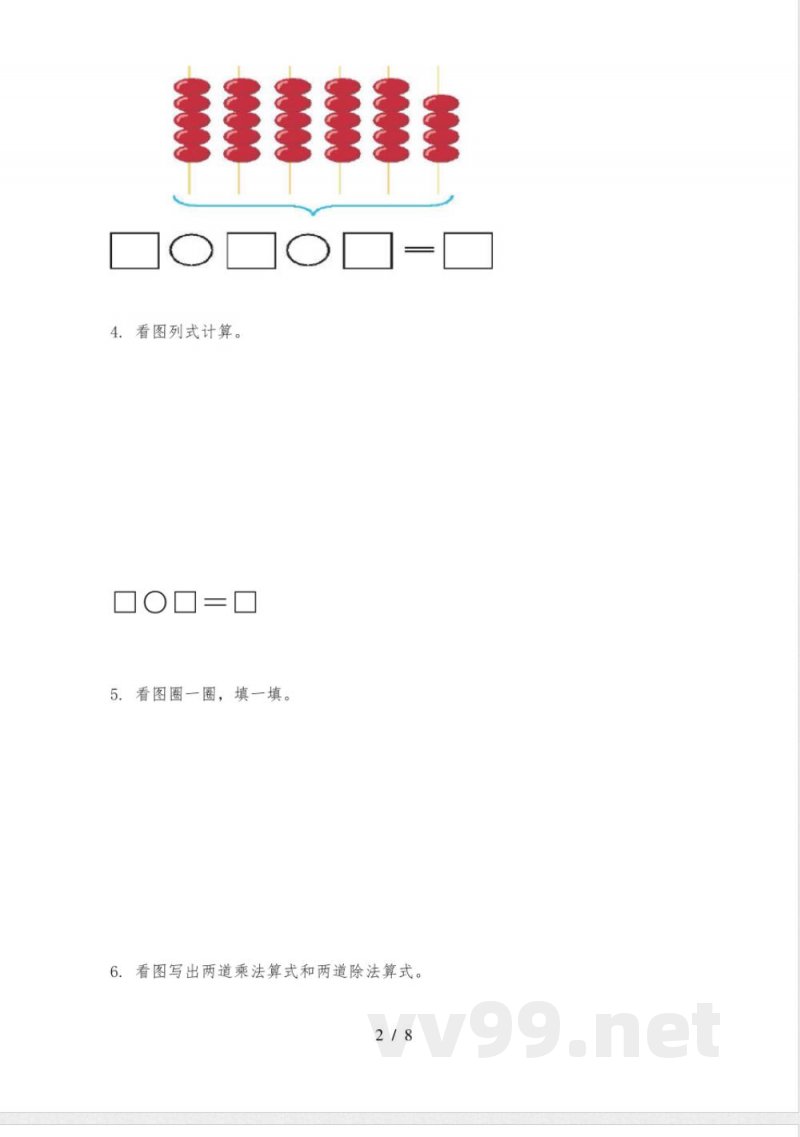 □○□○□＝□

4. 看图列式计算。

□○□＝□

5. 看图圈一圈，填一填。

6. 看图写出两道乘法算式和两道除法算式。

2 / 8

vv99.net